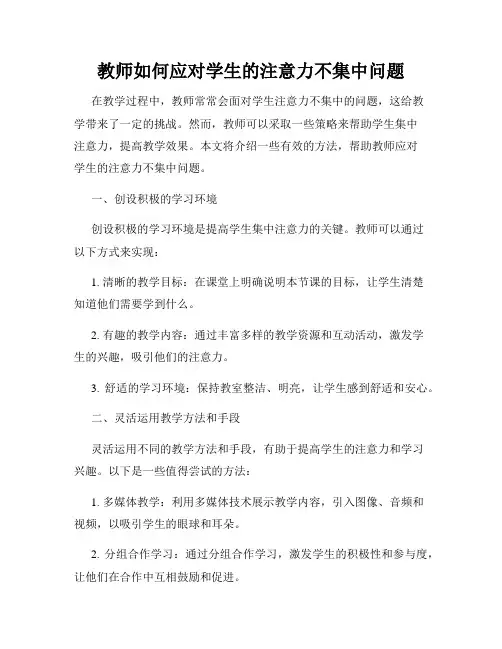 教师如何应对学生的注意力不集中问题

在教学过程中，教师常常会面对学生注意力不集中的问题，这给教学带来了一定的挑战。然而，教师可以采取一些策略来帮助学生集中注意力，提高教学效果。本文将介绍一些有效的方法，帮助教师应对学生的注意力不集中问题。

一、创设积极的学习环境

创设积极的学习环境是提高学生集中注意力的关键。教师可以通过以下方式来实现：

1. 清晰的教学目标：在课堂上明确说明本节课的目标，让学生清楚知道他们需要学到什么。

2. 有趣的教学内容：通过丰富多样的教学资源和互动活动，激发学生的兴趣，吸引他们的注意力。

3. 舒适的学习环境：保持教室整洁、明亮，让学生感到舒适和安心。

二、灵活运用教学方法和手段

灵活运用不同的教学方法和手段，有助于提高学生的注意力和学习兴趣。以下是一些值得尝试的方法：

1. 多媒体教学：利用多媒体技术展示教学内容，引入图像、音频和视频，以吸引学生的眼球和耳朵。

2. 分组合作学习：通过分组合作学习，激发学生的积极性和参与度，让他们在合作中互相鼓励和促进。